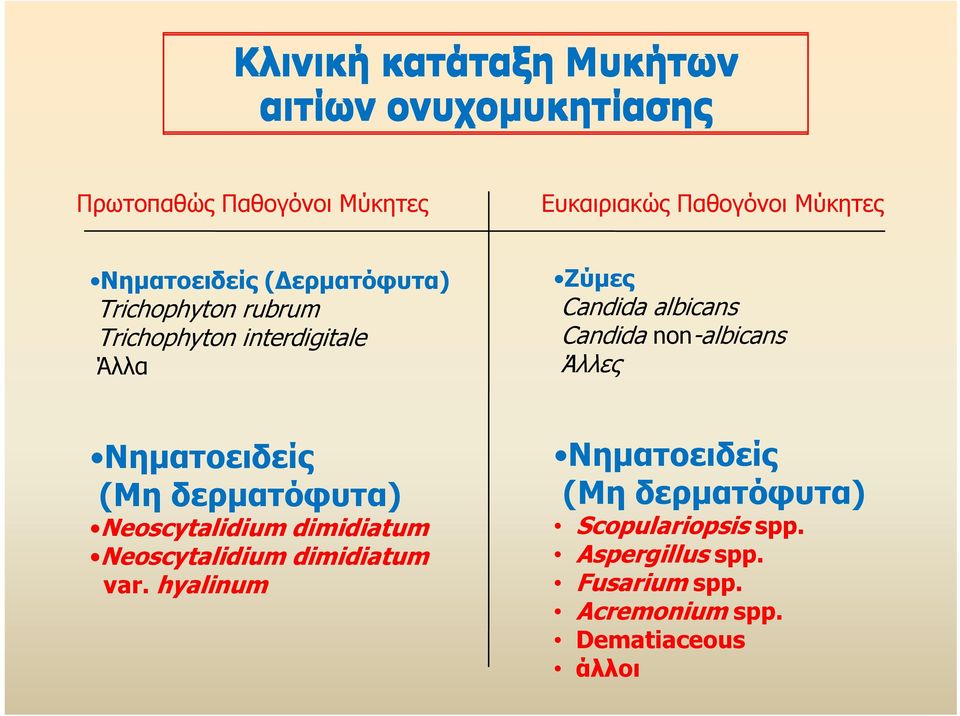 Κλινική κατάταξη Μυκήτων αιτίων ονυχομυκητίασης

Πρωτοπαθώς Παθογόνοι Μύκητες

•Νηματοειδείς (Δερματόφυτα)
Trichophyton rubrum
Trichophyton interdigitale
Άλλα

•Νηματοειδείς
(Μη δερματόφυτα)
•Neoscytalidium dimidiatum
•Neoscytalidium dimidiatum var. hyalinum

Ευκαιριακώς Παθογόνοι Μύκητες

•Ζύμες
Candida albicans
Candida non-albicans
Άλλες

•Νηματοειδείς
(Μη δερματόφυτα)
• Scopulariopsis spp.
• Aspergillus spp.
• Fusarium spp.
• Acremonium spp.
• Dematiaceous
• άλλοι